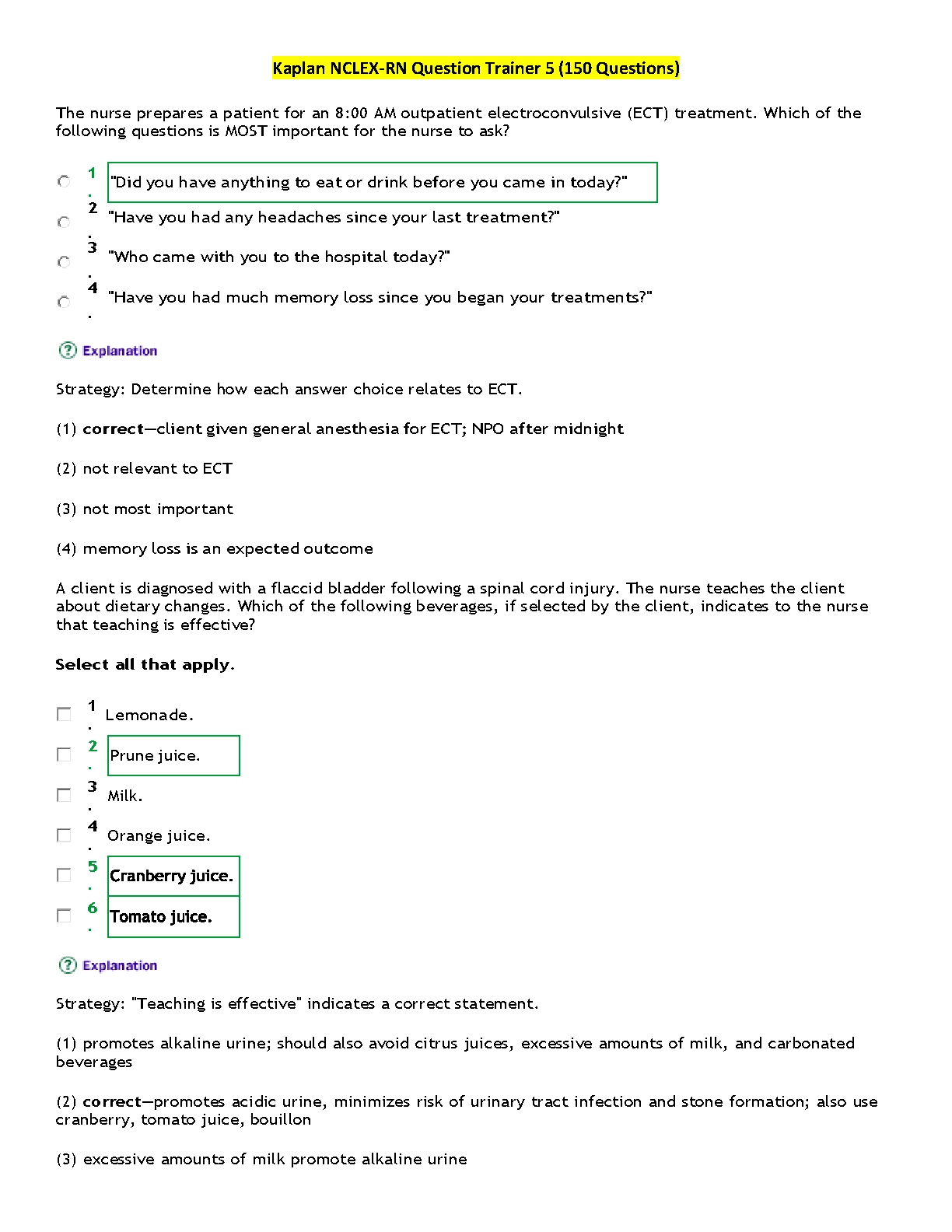 Kaplan NCLEX-RN Question Trainer 5 (150 Questions)

The nurse prepares a patient for an 8:00 AM outpatient electroconvulsive (ECT) treatment. Which of the following questions is MOST important for the nurse to ask?

1. "Did you have anything to eat or drink before you came in today?"
2. "Have you had any headaches since your last treatment?"
3. "Who came with you to the hospital today?"
4. "Have you had much memory loss since you began your treatments?"

Explanation

Strategy: Determine how each answer choice relates to ECT.

(1) correct—client given general anesthesia for ECT; NPO after midnight

(2) not relevant to ECT

(3) not most important

(4) memory loss is an expected outcome

A client is diagnosed with a flaccid bladder following a spinal cord injury. The nurse teaches the client about dietary changes. Which of the following beverages, if selected by the client, indicates to the nurse that teaching is effective?

Select all that apply.

1. Lemonade.
2. Prune juice.
3. Milk.
4. Orange juice.
5. Cranberry juice.
6. Tomato juice.

Explanation

Strategy: "Teaching is effective" indicates a correct statement.

(1) promotes alkaline urine; should also avoid citrus juices, excessive amounts of milk, and carbonated beverages

(2) correct—promotes acidic urine, minimizes risk of urinary tract infection and stone formation; also use cranberry, tomato juice, bouillon

(3) excessive amounts of milk promote alkaline urine